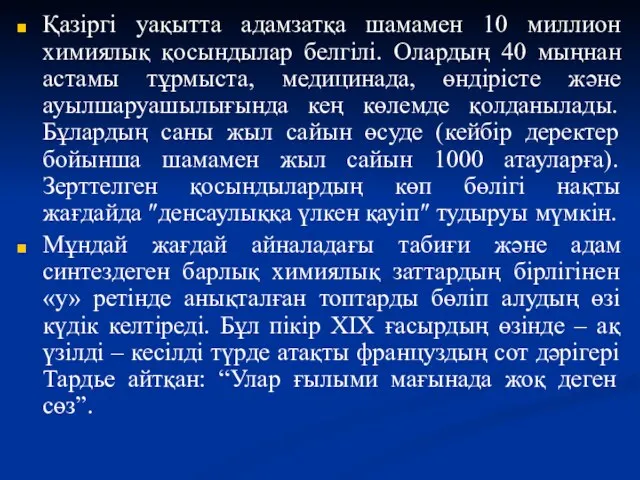 Қазіргі уақытта адамзатқа шамамен 10 миллион химиялық қосындылар белгілі. Олардың 40 мыңнан астамы тұрмыста, медицинада, өндірісте және ауылшаруашылығында кең көлемде қолданылады. Бұлардың саны жыл сайын өсуде (кейбір деректер бойынша шамамен жыл сайын 1000 атауларға). Зерттелген қосындылардың көп бөлігі нақты жағдайда ″денсаулыққа үлкен қауіп″ тудыруы мүмкін.

Мұндай жағдай айналадағы табиғи және адам синтездеген барлық химиялық заттардың бірлігінен «у» ретінде анықталған топтарды бөліп алудың өзі күдік келтіреді. Бұл пікір XIX ғасырдың өзінде – ақ үзілді – кесілді түрде атақты француздың сот дәрігері Тардье айтқан: “Улар ғылыми мағынада жоқ деген сөз”.